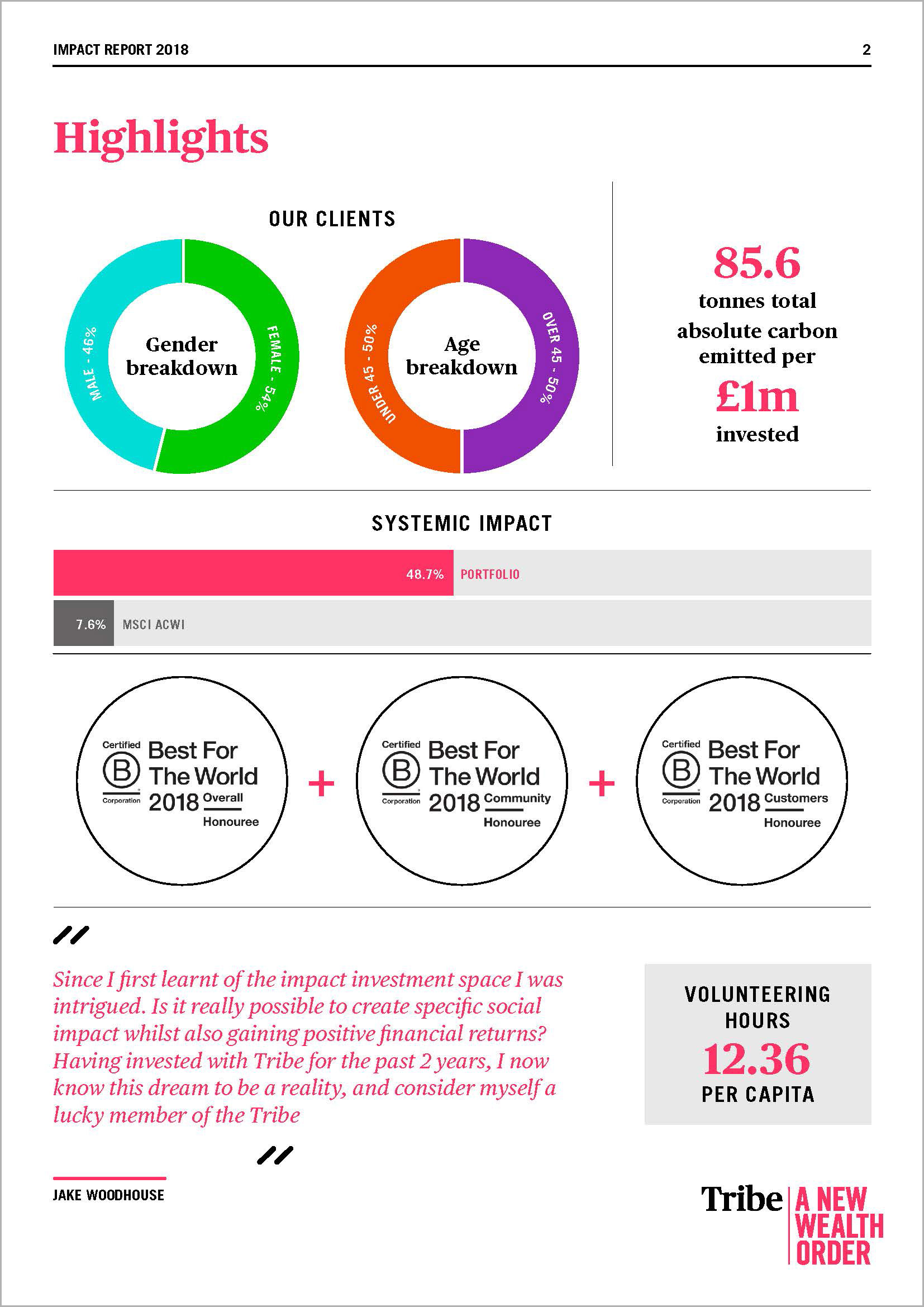 IMPACT REPORT 2018

2

Highlights

OUR CLIENTS

MALE - 46%

Gender breakdown

FEMALE - 54%

UNDER 45 - 50%

Age breakdown

OVER 45 - 50%

85.6
tonnes total absolute carbon emitted per
£1m
invested

SYSTEMIC IMPACT

48.7% PORTFOLIO

7.6% MSCI ACWI

Certified B Corporation Best For The World 2018 Overall Honouree

+

Certified B Corporation Best For The World 2018 Community Honouree

+

Certified B Corporation Best For The World 2018 Customers Honouree

Since I first learnt of the impact investment space I was intrigued. Is it really possible to create specific social impact whilst also gaining positive financial returns? Having invested with Tribe for the past 2 years, I now know this dream to be a reality, and consider myself a lucky member of the Tribe

JAKE WOODHOUSE

VOLUNTEERING HOURS
12.36
PER CAPITA

Tribe A NEW WEALTH ORDER